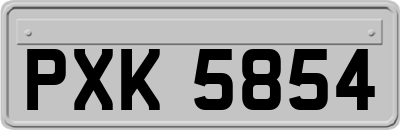 PXK 5854